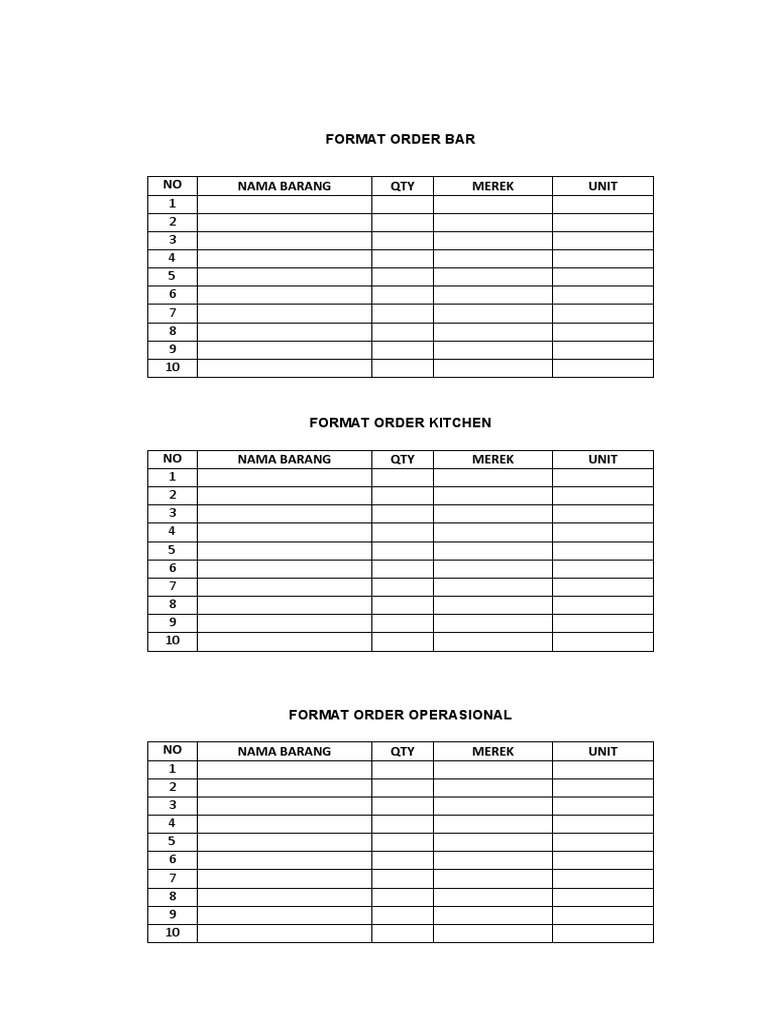 FORMAT ORDER BAR

| NO | NAMA BARANG | QTY | MEREK | UNIT |
|---|---|---|---|---|
| 1 | | | | |
| 2 | | | | |
| 3 | | | | |
| 4 | | | | |
| 5 | | | | |
| 6 | | | | |
| 7 | | | | |
| 8 | | | | |
| 9 | | | | |
| 10 | | | | |

FORMAT ORDER KITCHEN

| NO | NAMA BARANG | QTY | MEREK | UNIT |
|---|---|---|---|---|
| 1 | | | | |
| 2 | | | | |
| 3 | | | | |
| 4 | | | | |
| 5 | | | | |
| 6 | | | | |
| 7 | | | | |
| 8 | | | | |
| 9 | | | | |
| 10 | | | | |

FORMAT ORDER OPERASIONAL

| NO | NAMA BARANG | QTY | MEREK | UNIT |
|---|---|---|---|---|
| 1 | | | | |
| 2 | | | | |
| 3 | | | | |
| 4 | | | | |
| 5 | | | | |
| 6 | | | | |
| 7 | | | | |
| 8 | | | | |
| 9 | | | | |
| 10 | | | | |